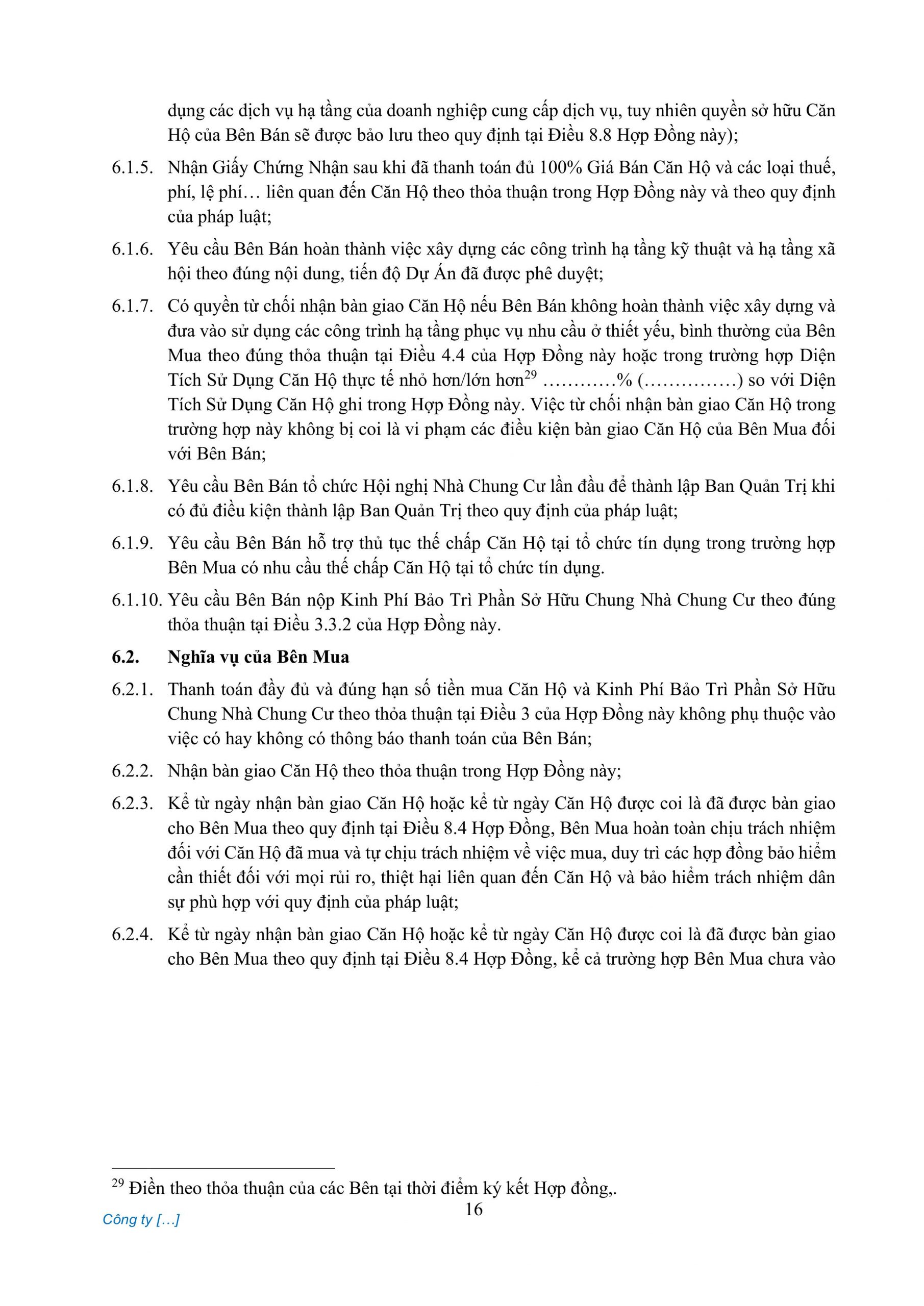 dụng các dịch vụ hạ tầng của doanh nghiệp cung cấp dịch vụ, tuy nhiên quyền sở hữu Căn Hộ của Bên Bán sẽ được bảo lưu theo quy định tại Điều 8.8 Hợp Đồng này);

6.1.5. Nhận Giấy Chứng Nhận sau khi đã thanh toán đủ 100% Giá Bán Căn Hộ và các loại thuế, phí, lệ phí… liên quan đến Căn Hộ theo thỏa thuận trong Hợp Đồng này và theo quy định của pháp luật;

6.1.6. Yêu cầu Bên Bán hoàn thành việc xây dựng các công trình hạ tầng kỹ thuật và hạ tầng xã hội theo đúng nội dung, tiến độ Dự Án đã được phê duyệt;

6.1.7. Có quyền từ chối nhận bàn giao Căn Hộ nếu Bên Bán không hoàn thành việc xây dựng và đưa vào sử dụng các công trình hạ tầng phục vụ nhu cầu ở thiết yếu, bình thường của Bên Mua theo đúng thỏa thuận tại Điều 4.4 của Hợp Đồng này hoặc trong trường hợp Diện Tích Sử Dụng Căn Hộ thực tế nhỏ hơn/lớn hơn$^{29}$ …………% (……………) so với Diện Tích Sử Dụng Căn Hộ ghi trong Hợp Đồng này. Việc từ chối nhận bàn giao Căn Hộ trong trường hợp này không bị coi là vi phạm các điều kiện bàn giao Căn Hộ của Bên Mua đối với Bên Bán;

6.1.8. Yêu cầu Bên Bán tổ chức Hội nghị Nhà Chung Cư lần đầu để thành lập Ban Quản Trị khi có đủ điều kiện thành lập Ban Quản Trị theo quy định của pháp luật;

6.1.9. Yêu cầu Bên Bán hỗ trợ thủ tục thế chấp Căn Hộ tại tổ chức tín dụng trong trường hợp Bên Mua có nhu cầu thế chấp Căn Hộ tại tổ chức tín dụng.

6.1.10. Yêu cầu Bên Bán nộp Kinh Phí Bảo Trì Phần Sở Hữu Chung Nhà Chung Cư theo đúng thỏa thuận tại Điều 3.3.2 của Hợp Đồng này.

6.2. Nghĩa vụ của Bên Mua

6.2.1. Thanh toán đầy đủ và đúng hạn số tiền mua Căn Hộ và Kinh Phí Bảo Trì Phần Sở Hữu Chung Nhà Chung Cư theo thỏa thuận tại Điều 3 của Hợp Đồng này không phụ thuộc vào việc có hay không có thông báo thanh toán của Bên Bán;

6.2.2. Nhận bàn giao Căn Hộ theo thỏa thuận trong Hợp Đồng này;

6.2.3. Kể từ ngày nhận bàn giao Căn Hộ hoặc kể từ ngày Căn Hộ được coi là đã được bàn giao cho Bên Mua theo quy định tại Điều 8.4 Hợp Đồng, Bên Mua hoàn toàn chịu trách nhiệm đối với Căn Hộ đã mua và tự chịu trách nhiệm về việc mua, duy trì các hợp đồng bảo hiểm cần thiết đối với mọi rủi ro, thiệt hại liên quan đến Căn Hộ và bảo hiểm trách nhiệm dân sự phù hợp với quy định của pháp luật;

6.2.4. Kể từ ngày nhận bàn giao Căn Hộ hoặc kể từ ngày Căn Hộ được coi là đã được bàn giao cho Bên Mua theo quy định tại Điều 8.4 Hợp Đồng, kể cả trường hợp Bên Mua chưa vào

$^{29}$ Điền theo thỏa thuận của các Bên tại thời điểm ký kết Hợp đồng,.

16

Công ty […]